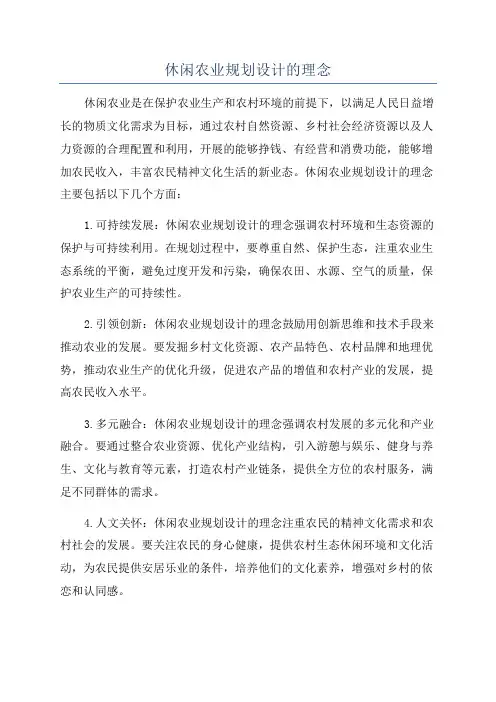 休闲农业规划设计的理念

休闲农业是在保护农业生产和农村环境的前提下，以满足人民日益增长的物质文化需求为目标，通过农村自然资源、乡村社会经济资源以及人力资源的合理配置和利用，开展的能够挣钱、有经营和消费功能，能够增加农民收入，丰富农民精神文化生活的新业态。休闲农业规划设计的理念主要包括以下几个方面：

1.可持续发展：休闲农业规划设计的理念强调农村环境和生态资源的保护与可持续利用。在规划过程中，要尊重自然、保护生态，注重农业生态系统的平衡，避免过度开发和污染，确保农田、水源、空气的质量，保护农业生产的可持续性。

2.引领创新：休闲农业规划设计的理念鼓励用创新思维和技术手段来推动农业的发展。要发掘乡村文化资源、农产品特色、农村品牌和地理优势，推动农业生产的优化升级，促进农产品的增值和农村产业的发展，提高农民收入水平。

3.多元融合：休闲农业规划设计的理念强调农村发展的多元化和产业融合。要通过整合农业资源、优化产业结构，引入游憩与娱乐、健身与养生、文化与教育等元素，打造农村产业链条，提供全方位的农村服务，满足不同群体的需求。

4.人文关怀：休闲农业规划设计的理念注重农民的精神文化需求和农村社会的发展。要关注农民的身心健康，提供农村生态休闲环境和文化活动，为农民提供安居乐业的条件，培养他们的文化素养，增强对乡村的依恋和认同感。